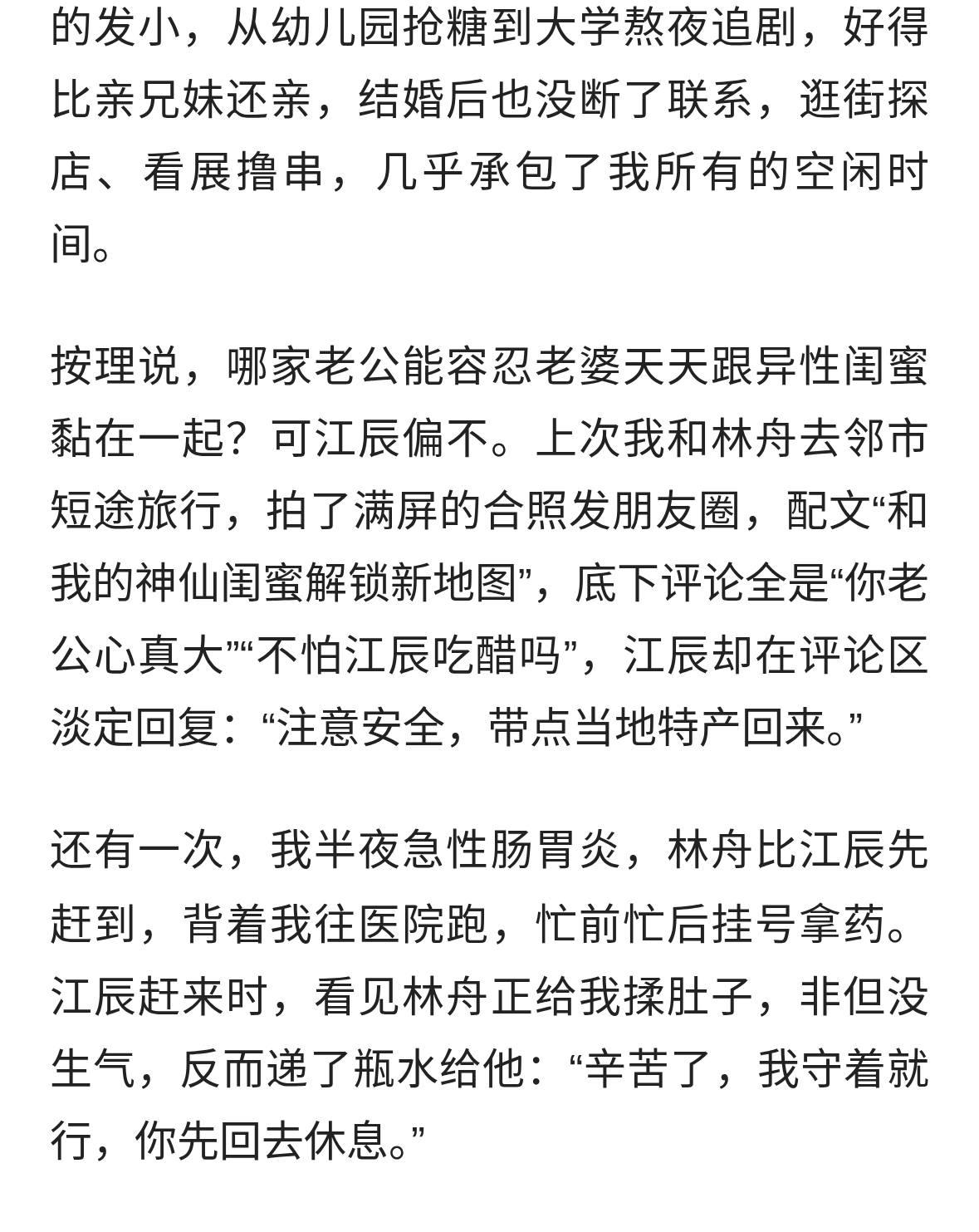 的发小，从幼儿园抢糖到大学熬夜追剧，好得比亲兄妹还亲，结婚后也没断了联系，逛街探店、看展撸串，几乎承包了我所有的空闲时间。

按理说，哪家老公能容忍老婆天天跟异性闺蜜黏在一起？可江辰偏不。上次我和林舟去邻市短途旅行，拍了满屏的合照发朋友圈，配文“和我的神仙闺蜜解锁新地图”，底下评论全是“你老公心真大”“不怕江辰吃醋吗”，江辰却在评论区淡定回复：“注意安全，带点当地特产回来。”

还有一次，我半夜急性肠胃炎，林舟比江辰先赶到，背着我往医院跑，忙前忙后挂号拿药。江辰赶来时，看见林舟正给我揉肚子，非但没生气，反而递了瓶水给他：“辛苦了，我守着就行，你先回去休息。”